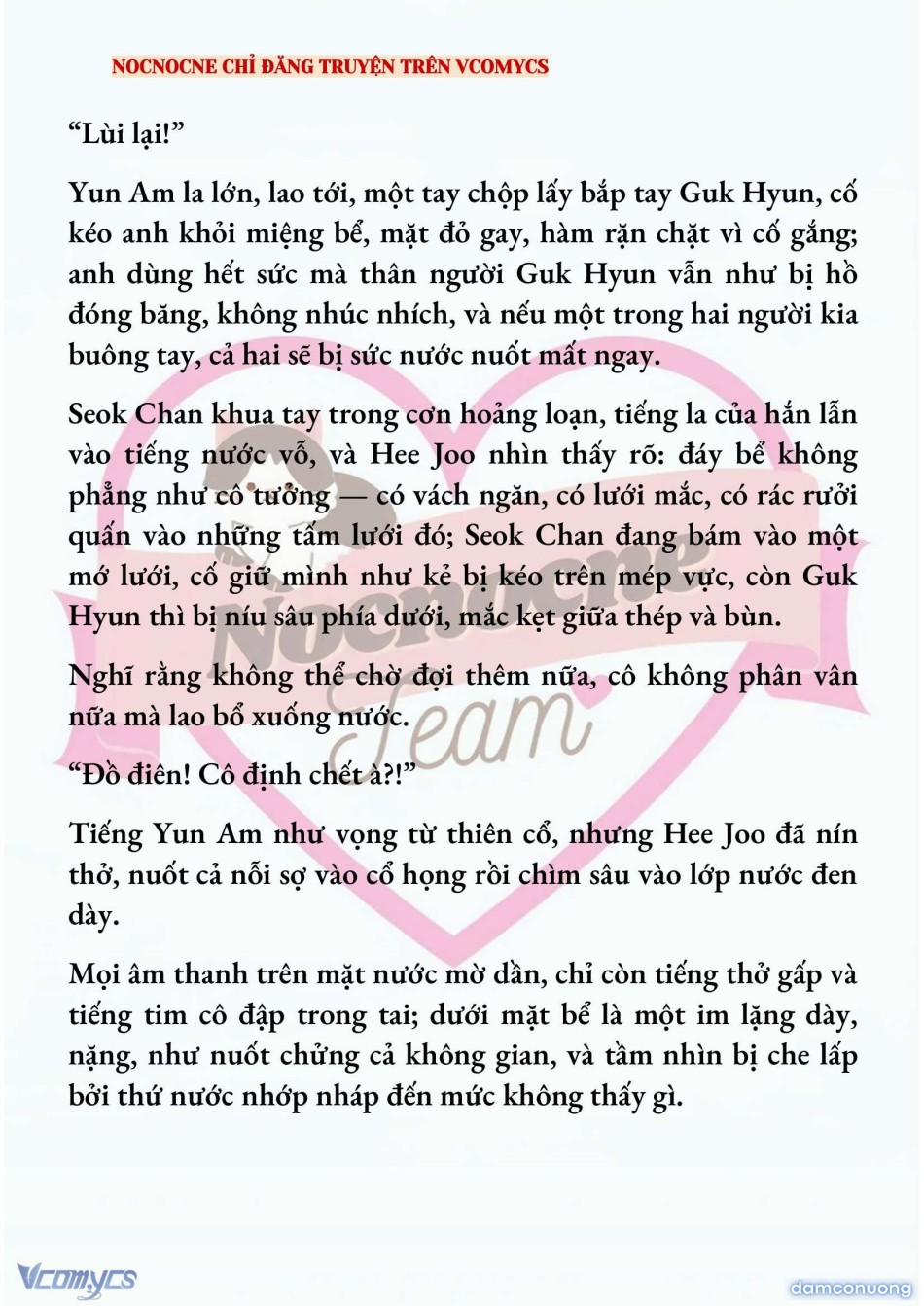 NOCNOCNE CHỈ ĐĂNG TRUYỆN TRÊN VCOMYCS

“Lùi lại!”

Yun Am la lớn, lao tới, một tay chộp lấy bắp tay Guk Hyun, cố kéo anh khỏi miệng bể, mặt đỏ gay, hàm rặn chặt vì cố gắng; anh dùng hết sức mà thân người Guk Hyun vẫn như bị hồ đóng băng, không nhúc nhích, và nếu một trong hai người kia buông tay, cả hai sẽ bị sức nước nuốt mất ngay.

Seok Chan khua tay trong cơn hoảng loạn, tiếng la của hắn lẫn vào tiếng nước vỗ, và Hee Joo nhìn thấy rõ: đáy bể không phẳng như cô tưởng — có vách ngăn, có lưới mắc, có rác rưởi quấn vào những tấm lưới đó; Seok Chan đang bám vào một mớ lưới, cố giữ mình như kẻ bị kéo trên mép vực, còn Guk Hyun thì bị níu sâu phía dưới, mắc kẹt giữa thép và bùn.

Nghĩ rằng không thể chờ đợi thêm nữa, cô không phân vân nữa mà lao bổ xuống nước.

“Đồ điên! Cô định chết à?!”

Tiếng Yun Am như vọng từ thiên cổ, nhưng Hee Joo đã nín thở, nuốt cả nỗi sợ vào cổ họng rồi chìm sâu vào lớp nước đen dày.

Mọi âm thanh trên mặt nước mờ dần, chỉ còn tiếng thở gấp và tiếng tim cô đập trong tai; dưới mặt bể là một im lặng dày, nặng, như nuốt chửng cả không gian, và tầm nhìn bị che lấp bởi thứ nước nhớp nháp đến mức không thấy gì.

Nocnocne Team

Vcomycs

damconuong